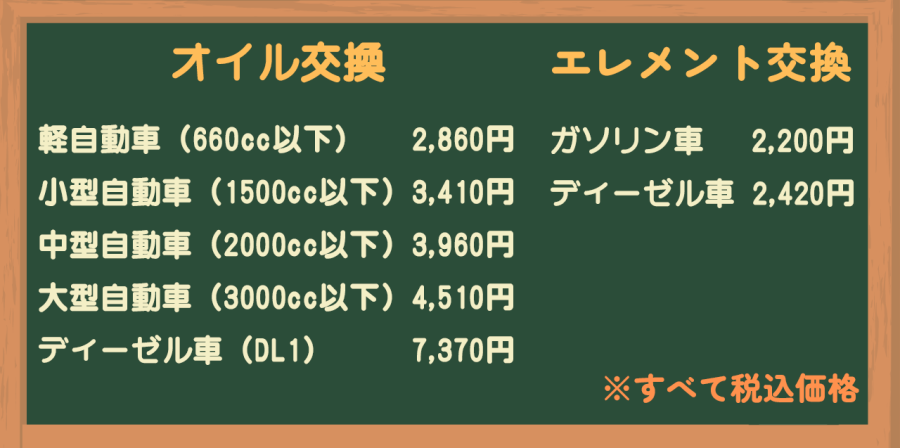 オイル交換

軽自動車（660cc以下） 2,860円
小型自動車（1500cc以下）3,410円
中型自動車（2000cc以下）3,960円
大型自動車（3000cc以下）4,510円
ディーゼル車（DL1） 7,370円

エレメント交換

ガソリン車 2,200円
ディーゼル車 2,420円

※すべて税込価格